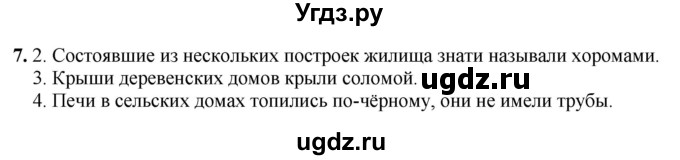 Угдз.ру

7. 2. Состоявшие из нескольких построек жилища знати называли хоромами.
3. Крыши деревенских домов крыли соломой. ugdz.ru
4. Печи в сельских домах топились по-чёрному, они не имели трубы.

ugdz.ru